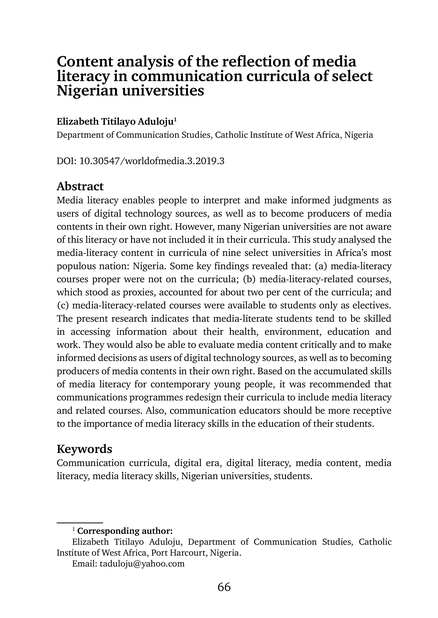 Content analysis of the reflection of media literacy in communication curricula of select Nigerian universities

Elizabeth Titilayo Aduloju$^1$
Department of Communication Studies, Catholic Institute of West Africa, Nigeria

DOI: 10.30547/worldofmedia.3.2019.3

Abstract
Media literacy enables people to interpret and make informed judgments as users of digital technology sources, as well as to become producers of media contents in their own right. However, many Nigerian universities are not aware of this literacy or have not included it in their curricula. This study analysed the media-literacy content in curricula of nine select universities in Africa's most populous nation: Nigeria. Some key findings revealed that: (a) media-literacy courses proper were not on the curricula; (b) media-literacy-related courses, which stood as proxies, accounted for about two per cent of the curricula; and (c) media-literacy-related courses were available to students only as electives. The present research indicates that media-literate students tend to be skilled in accessing information about their health, environment, education and work. They would also be able to evaluate media content critically and to make informed decisions as users of digital technology sources, as well as to becoming producers of media contents in their own right. Based on the accumulated skills of media literacy for contemporary young people, it was recommended that communications programmes redesign their curricula to include media literacy and related courses. Also, communication educators should be more receptive to the importance of media literacy skills in the education of their students.

Keywords
Communication curricula, digital era, digital literacy, media content, media literacy, media literacy skills, Nigerian universities, students.

$^1$ Corresponding author:
Elizabeth Titilayo Aduloju, Department of Communication Studies, Catholic Institute of West Africa, Port Harcourt, Nigeria.
Email: taduloju@yahoo.com

66